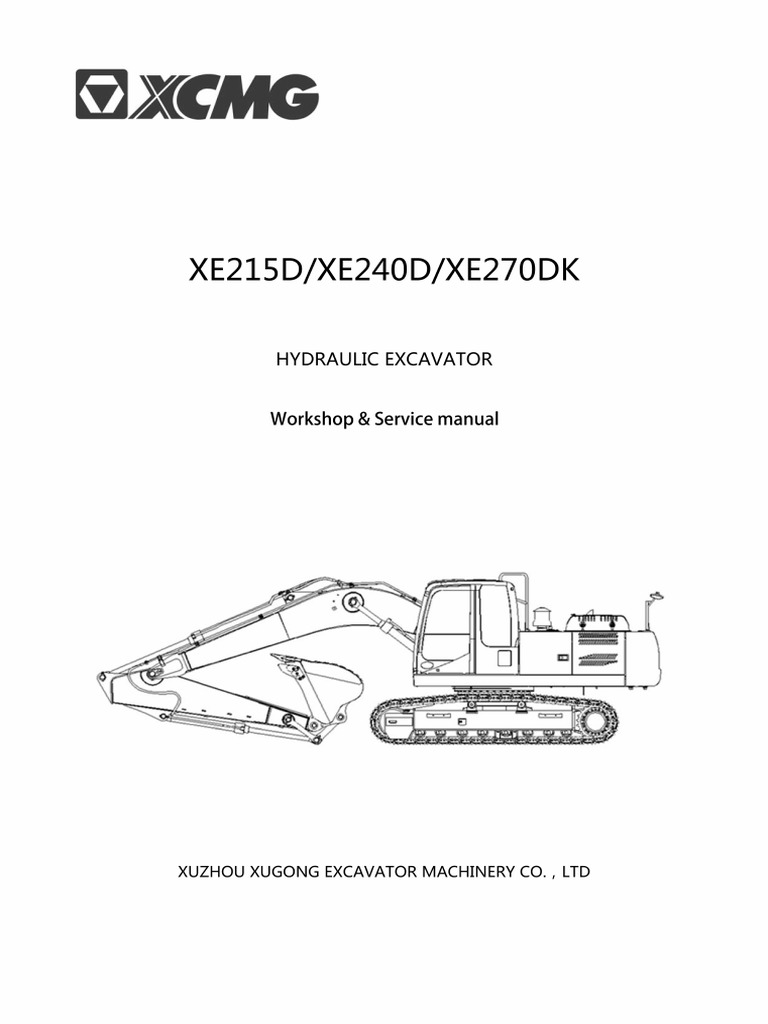 XCMG

XE215D/XE240D/XE270DK

HYDRAULIC EXCAVATOR

Workshop & Service manual

XUZHOU XUGONG EXCAVATOR MACHINERY CO. , LTD